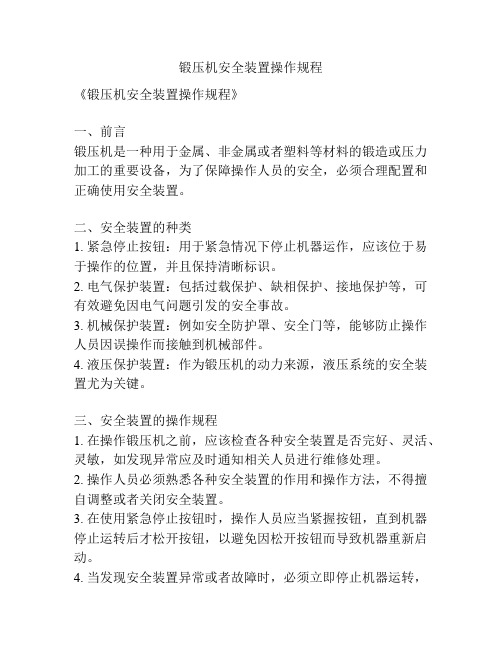 锻压机安全装置操作规程

《锻压机安全装置操作规程》

一、前言
锻压机是一种用于金属、非金属或者塑料等材料的锻造或压力加工的重要设备，为了保障操作人员的安全，必须合理配置和正确使用安全装置。

二、安全装置的种类
1. 紧急停止按钮：用于紧急情况下停止机器运作，应该位于易于操作的位置，并且保持清晰标识。
2. 电气保护装置：包括过载保护、缺相保护、接地保护等，可有效避免因电气问题引发的安全事故。
3. 机械保护装置：例如安全防护罩、安全门等，能够防止操作人员因误操作而接触到机械部件。
4. 液压保护装置：作为锻压机的动力来源，液压系统的安全装置尤为关键。

三、安全装置的操作规程
1. 在操作锻压机之前，应该检查各种安全装置是否完好、灵活、灵敏，如发现异常应及时通知相关人员进行维修处理。
2. 操作人员必须熟悉各种安全装置的作用和操作方法，不得擅自调整或者关闭安全装置。
3. 在使用紧急停止按钮时，操作人员应当紧握按钮，直到机器停止运转后才松开按钮，以避免因松开按钮而导致机器重新启动。
4. 当发现安全装置异常或者故障时，必须立即停止机器运转，